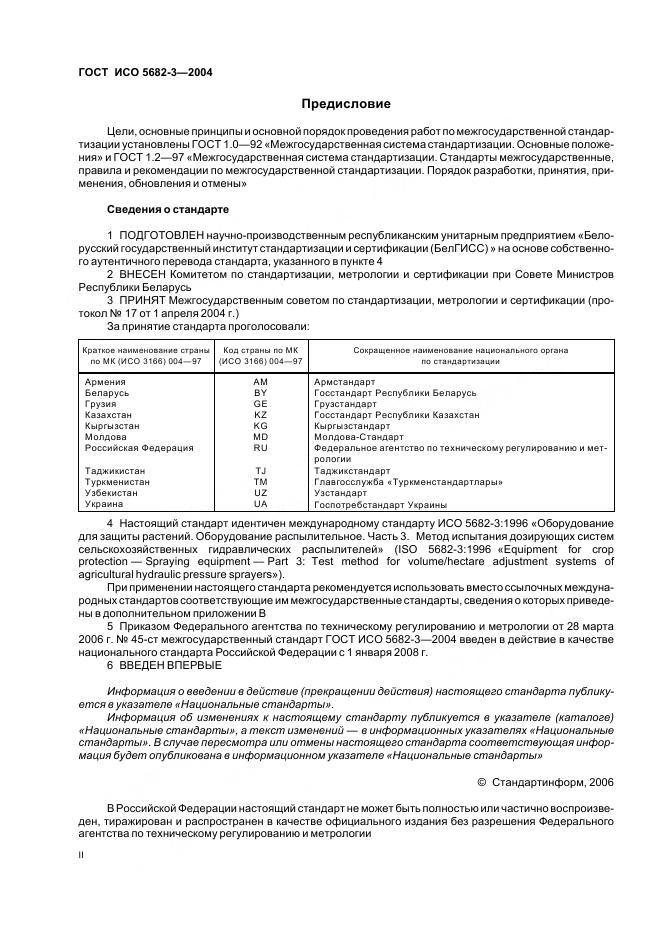 ГОСТ ИСО 5682-3—2004

Предисловие

Цели, основные принципы и основной порядок проведения работ по межгосударственной стандартизации установлены ГОСТ 1.0—92 «Межгосударственная система стандартизации. Основные положения» и ГОСТ 1.2—97 «Межгосударственная система стандартизации. Стандарты межгосударственные, правила и рекомендации по межгосударственной стандартизации. Порядок разработки, принятия, применения, обновления и отмены»

Сведения о стандарте

1 ПОДГОТОВЛЕН научно-производственным республиканским унитарным предприятием «Белорусский государственный институт стандартизации и сертификации (БелГИСС)» на основе собственного аутентичного перевода стандарта, указанного в пункте 4

2 ВНЕСЕН Комитетом по стандартизации, метрологии и сертификации при Совете Министров Республики Беларусь

3 ПРИНЯТ Межгосударственным советом по стандартизации, метрологии и сертификации (протокол № 17 от 1 апреля 2004 г.)

За принятие стандарта проголосовали:

| Краткое наименование страны по МК (ИСО 3166) 004—97 | Код страны по МК (ИСО 3166) 004—97 | Сокращенное наименование национального органа по стандартизации |
|---|---|---|
| Армения | AM | Армстандарт |
| Беларусь | BY | Госстандарт Республики Беларусь |
| Грузия | GE | Грузстандарт |
| Казахстан | KZ | Госстандарт Республики Казахстан |
| Кыргызстан | KG | Кыргызстандарт |
| Молдова | MD | Молдова-Стандарт |
| Российская Федерация | RU | Федеральное агентство по техническому регулированию и метрологии |
| Таджикистан | TJ | Таджикстандарт |
| Туркменистан | TM | Главгосслужба «Туркменстандартлары» |
| Узбекистан | UZ | Узстандарт |
| Украина | UA | Госпотребстандарт Украины |

4 Настоящий стандарт идентичен международному стандарту ИСО 5682-3:1996 «Оборудование для защиты растений. Оборудование распылительное. Часть 3. Метод испытания дозирующих систем сельскохозяйственных гидравлических распылителей» (ISO 5682-3:1996 «Equipment for crop protection — Spraying equipment — Part 3: Test method for volume/hectare adjustment systems of agricultural hydraulic pressure sprayers»).

При применении настоящего стандарта рекомендуется использовать вместо ссылочных международных стандартов соответствующие им межгосударственные стандарты, сведения о которых приведены в дополнительном приложении В

5 Приказом Федерального агентства по техническому регулированию и метрологии от 28 марта 2006 г. № 45-ст межгосударственный стандарт ГОСТ ИСО 5682-3—2004 введен в действие в качестве национального стандарта Российской Федерации с 1 января 2008 г.

6 ВВЕДЕН ВПЕРВЫЕ

Информация о введении в действие (прекращении действия) настоящего стандарта публикуется в указателе «Национальные стандарты».

Информация об изменениях к настоящему стандарту публикуется в указателе (каталоге) «Национальные стандарты», а текст изменений — в информационных указателях «Национальные стандарты». В случае пересмотра или отмены настоящего стандарта соответствующая информация будет опубликована в информационном указателе «Национальные стандарты»

© Стандартинформ, 2006

В Российской Федерации настоящий стандарт не может быть полностью или частично воспроизведен, тиражирован и распространен в качестве официального издания без разрешения Федерального агентства по техническому регулированию и метрологии

II